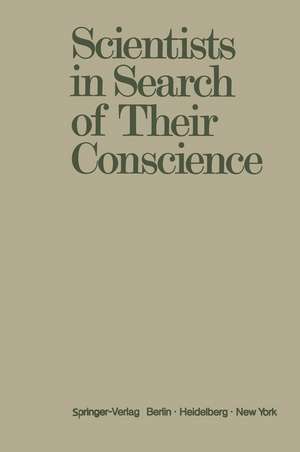 Scientists in Search of Their Conscience

Springer-Verlag Berlin · Heidelberg · New York